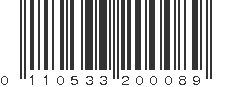 0 110533 200089